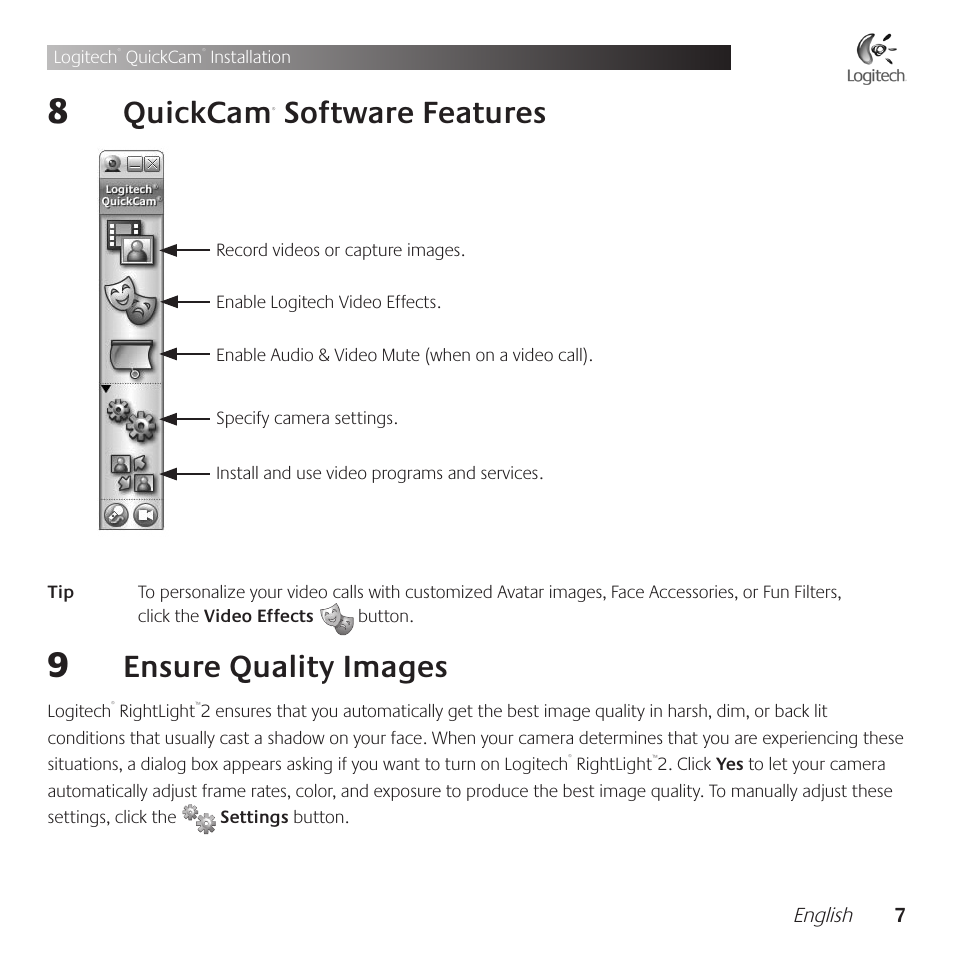 Logitech® QuickCam® Installation

Logitech

8 QuickCam® Software Features

Logitech® QuickCam®

Record videos or capture images.

Enable Logitech Video Effects.

Enable Audio & Video Mute (when on a video call).

Specify camera settings.

Install and use video programs and services.

Tip To personalize your video calls with customized Avatar images, Face Accessories, or Fun Filters, click the **Video Effects** button.

9 Ensure Quality Images

Logitech® RightLight™2 ensures that you automatically get the best image quality in harsh, dim, or back lit conditions that usually cast a shadow on your face. When your camera determines that you are experiencing these situations, a dialog box appears asking if you want to turn on Logitech® RightLight™2. Click **Yes** to let your camera automatically adjust frame rates, color, and exposure to produce the best image quality. To manually adjust these settings, click the **Settings** button.

English 7